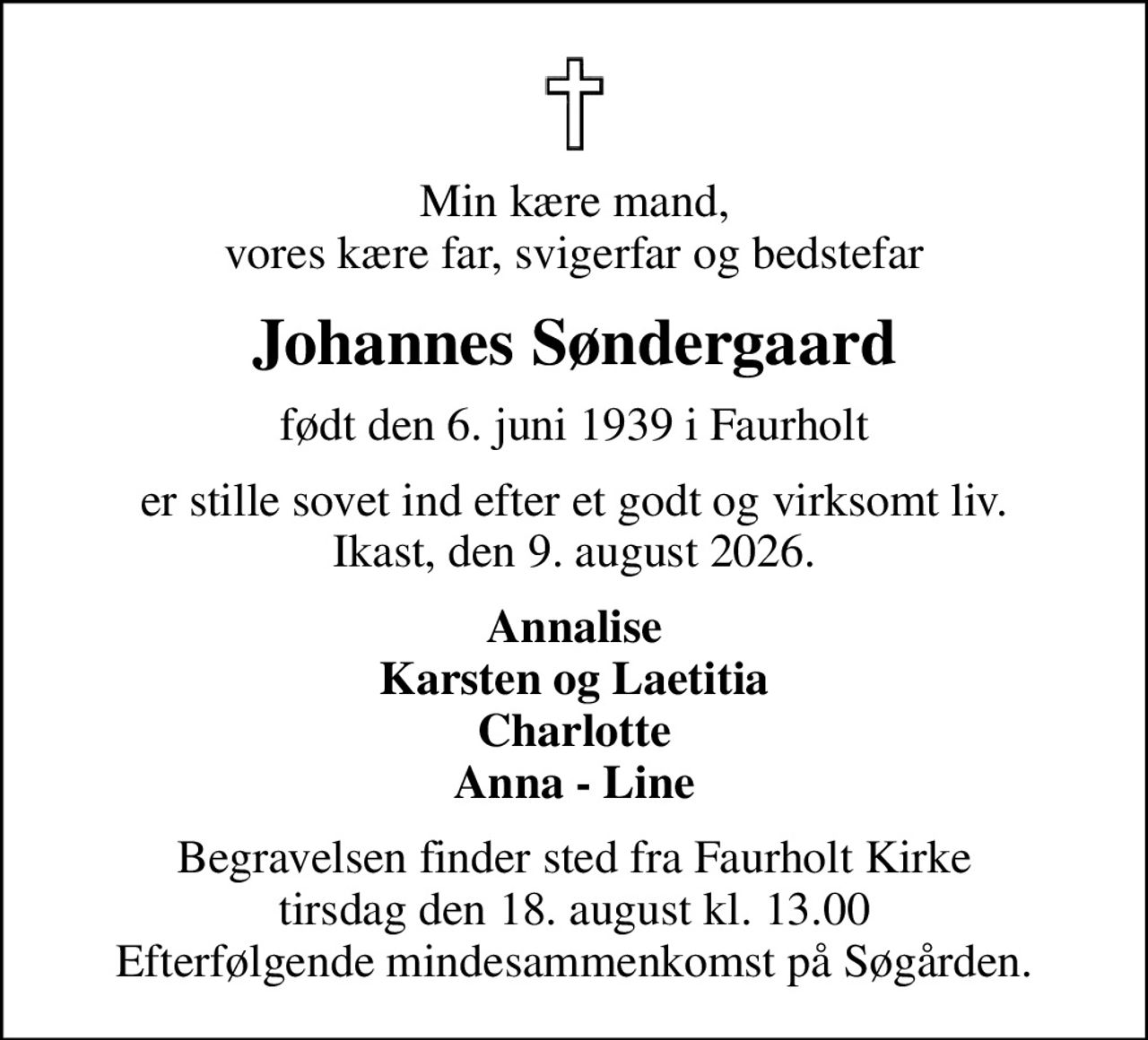 Min kære mand,
vores kære far, svigerfar og bedstefar

Johannes Søndergaard

født den 6. juni 1939 i Faurholt

er stille sovet ind efter et godt og virksomt liv.
Ikast, den 9. august 2026.

Annalise
Karsten og Laetitia
Charlotte
Anna - Line

Begravelsen finder sted fra Faurholt Kirke
tirsdag den 18. august kl. 13.00
Efterfølgende mindesammenkomst på Søgården.